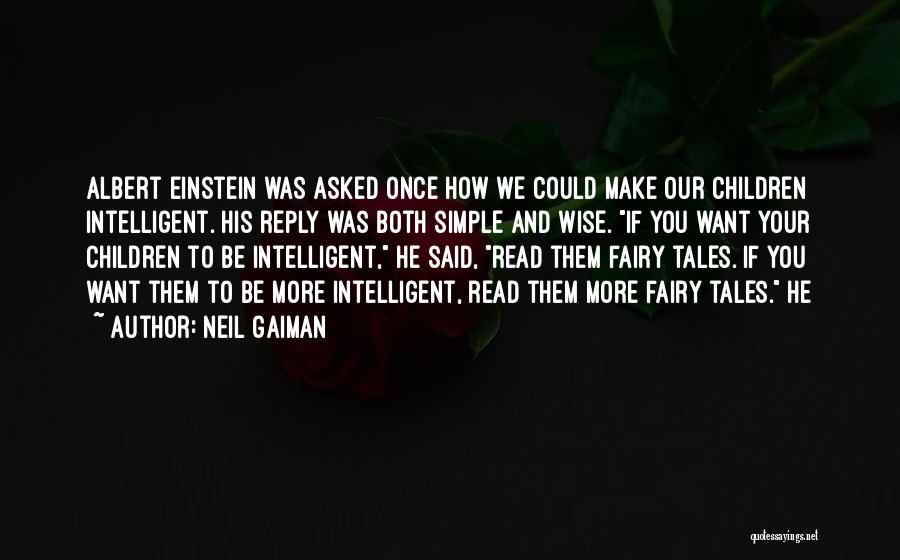 ALBERT EINSTEIN WAS ASKED ONCE HOW WE COULD MAKE OUR CHILDREN INTELLIGENT. HIS REPLY WAS BOTH SIMPLE AND WISE. "IF YOU WANT YOUR CHILDREN TO BE INTELLIGENT," HE SAID, "READ THEM FAIRY TALES. IF YOU WANT THEM TO BE MORE INTELLIGENT, READ THEM MORE FAIRY TALES." HE

~ AUTHOR: NEIL GAIMAN

quotessayings.net